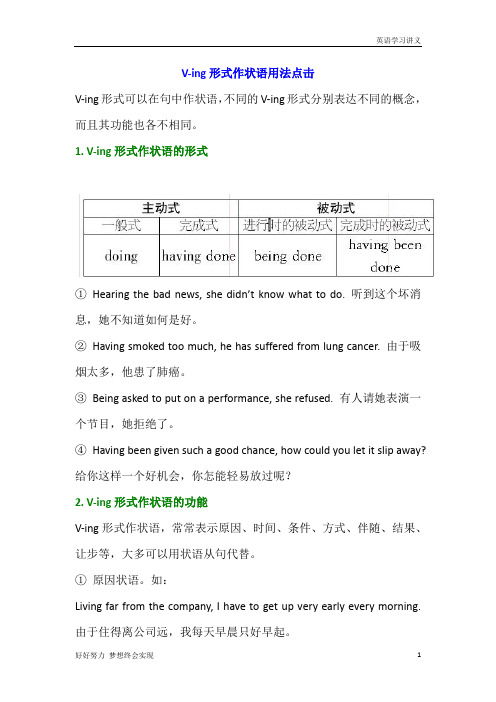 英语学习讲义

V-ing 形式作状语用法点击

V-ing 形式可以在句中作状语，不同的 V-ing 形式分别表达不同的概念，而且其功能也各不相同。

1. V-ing 形式作状语的形式

| 主动式 | | 被动式 | |
|---|---|---|---|
| 一般式 | 完成式 | 进行时的被动式 | 完成时的被动式 |
| doing | having done | being done | having been done |

① Hearing the bad news, she didn't know what to do. 听到这个坏消息，她不知道如何是好。

② Having smoked too much, he has suffered from lung cancer. 由于吸烟太多，他患了肺癌。

③ Being asked to put on a performance, she refused. 有人请她表演一个节目，她拒绝了。

④ Having been given such a good chance, how could you let it slip away? 给你这样一个好机会，你怎能轻易放过呢？

2. V-ing 形式作状语的功能

V-ing 形式作状语，常常表示原因、时间、条件、方式、伴随、结果、让步等，大多可以用状语从句代替。

① 原因状语。如：

Living far from the company, I have to get up very early every morning. 由于住得离公司远，我每天早晨只好早起。

好好努力 梦想终会实现

1